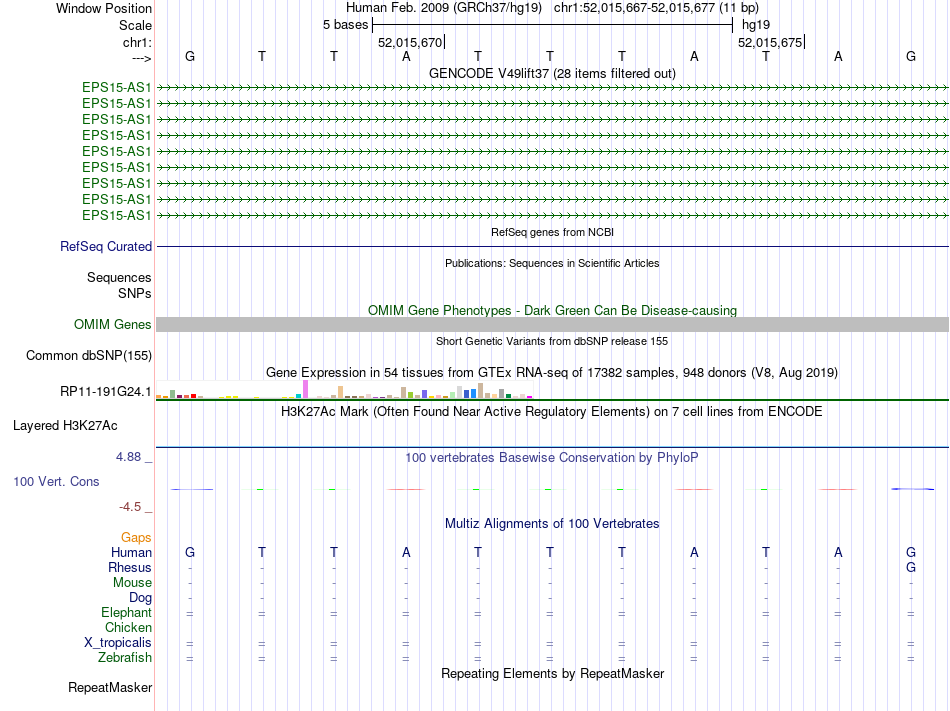 Window Position Human Feb. 2009 (GRCh37/hg19) chr1:52,015,667-52,015,677 (11 bp)
Scale 5 bases hg19
chr1: 52,015,670 52,015,675
---> G T T A T T T A T A G
GENCODE V49lift37 (28 items filtered out)
EPS15-AS1
EPS15-AS1
EPS15-AS1
EPS15-AS1
EPS15-AS1
EPS15-AS1
EPS15-AS1
EPS15-AS1
EPS15-AS1
RefSeq genes from NCBI
RefSeq Curated
Publications: Sequences in Scientific Articles
Sequences
SNPs
OMIM Gene Phenotypes - Dark Green Can Be Disease-causing
OMIM Genes
Short Genetic Variants from dbSNP release 155
Common dbSNP(155)
Gene Expression in 54 tissues from GTEx RNA-seq of 17382 samples, 948 donors (V8, Aug 2019)
RP11-191G24.1
H3K27Ac Mark (Often Found Near Active Regulatory Elements) on 7 cell lines from ENCODE
Layered H3K27Ac
4.88 _ 100 vertebrates Basewise Conservation by PhyloP
100 Vert. Cons
-4.5 _
Multiz Alignments of 100 Vertebrates
Gaps
Human G T T A T T T A T A G
Rhesus - - - - - - - - - - G
Mouse - - - - - - - - - - -
Dog - - - - - - - - - - -
Elephant = = = = = = = = = = =
Chicken
X_tropicalis = = = = = = = = = = =
Zebrafish = = = = = = = = = = =
Repeating Elements by RepeatMasker
RepeatMasker